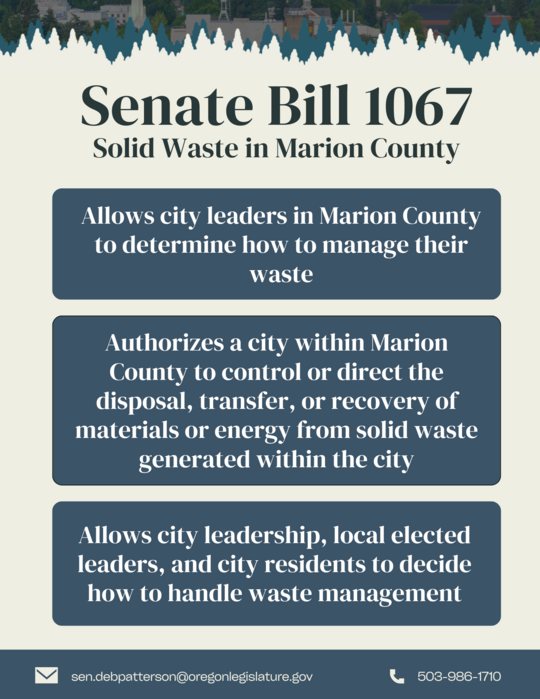 Senate Bill 1067
Solid Waste in Marion County

Allows city leaders in Marion County to determine how to manage their waste

Authorizes a city within Marion County to control or direct the disposal, transfer, or recovery of materials or energy from solid waste generated within the city

Allows city leadership, local elected leaders, and city residents to decide how to handle waste management

sen.debpatterson@oregonlegislature.gov

503-986-1710